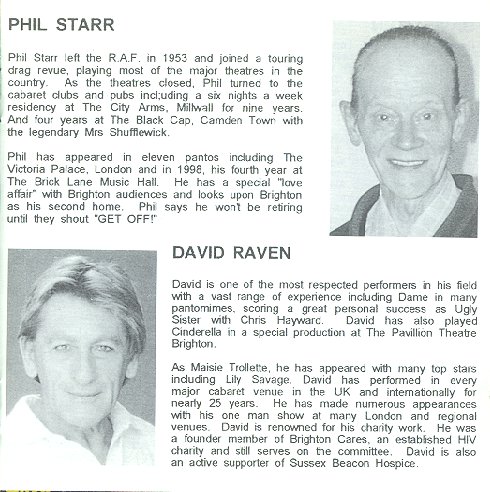 PHIL STARR

Phil Starr left the R.A.F. in 1953 and joined a touring drag revue, playing most of the major theatres in the country. As the theatres closed, Phil turned to the cabaret clubs and pubs including a six nights a week residency at The City Arms, Millwall for nine years. And four years at The Black Cap, Camden Town with the legendary Mrs Shufflewick.

Phil has appeared in eleven pantos including The Victoria Palace, London and in 1998, his fourth year at The Brick Lane Music Hall. He has a special "love affair" with Brighton audiences and looks upon Brighton as his second home. Phil says he won't be retiring until they shout "GET OFF!"

DAVID RAVEN

David is one of the most respected performers in his field with a vast range of experience including Dame in many pantomimes, scoring a great personal success as Ugly Sister with Chris Hayward. David has also played Cinderella in a special production at The Pavillion Theatre Brighton.

As Maisie Trollette, he has appeared with many top stars including Lily Savage. David has performed in every major cabaret venue in the UK and internationally for nearly 25 years. He has made numerous appearances with his one man show at many London and regional venues. David is renowned for his charity work. He was a founder member of Brighton Cares, an established HIV charity and still serves on the committee. David is also an active supporter of Sussex Beacon Hospice.